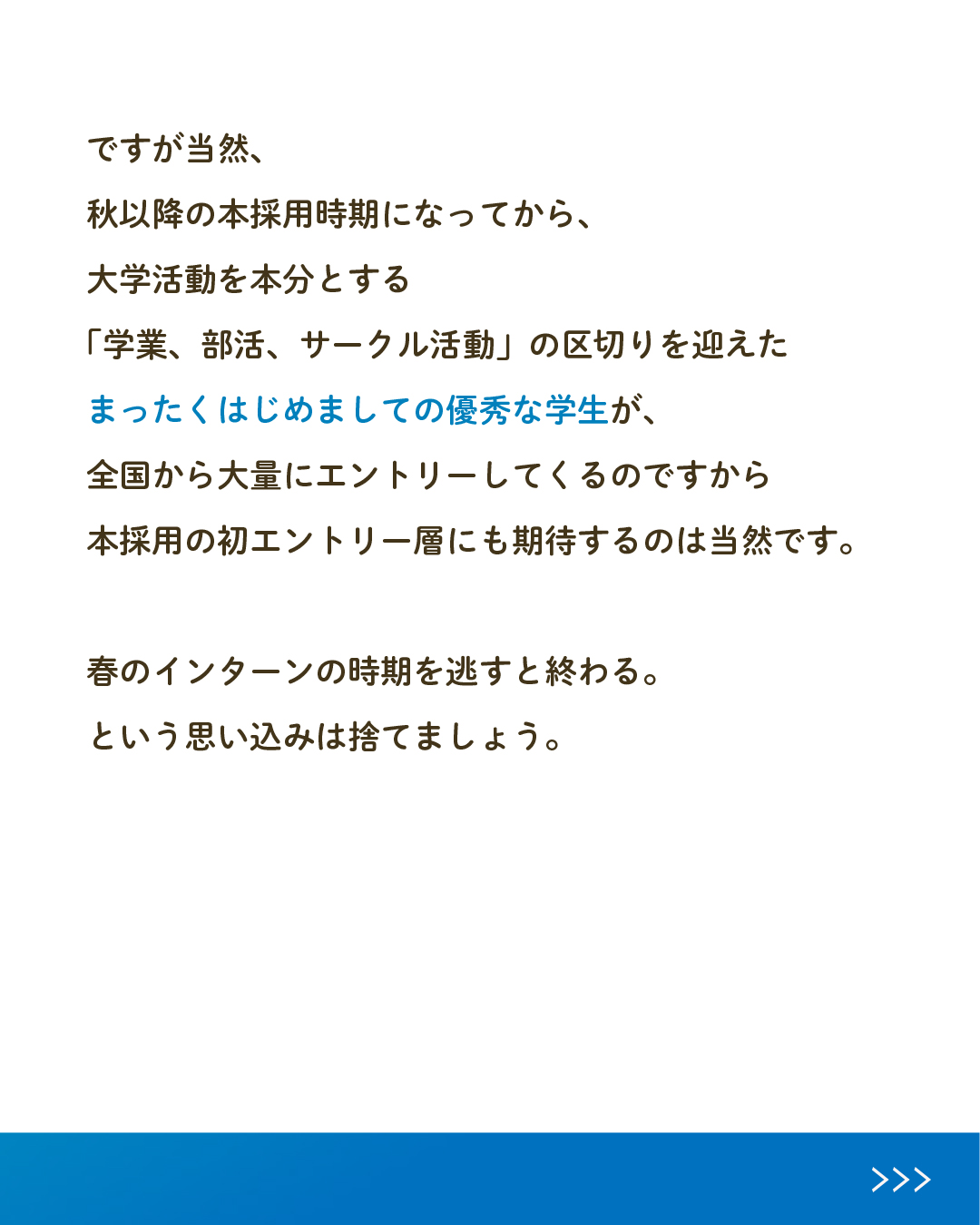 ですが当然、

秋以降の本採用時期になってから、

大学活動を本分とする

「学業、部活、サークル活動」の区切りを迎えた

まったくはじめましての優秀な学生が、

全国から大量にエントリーしてくるのですから

本採用の初エントリー層にも期待するのは当然です。

春のインターンの時期を逃すと終わる。

という思い込みは捨てましょう。

>>>